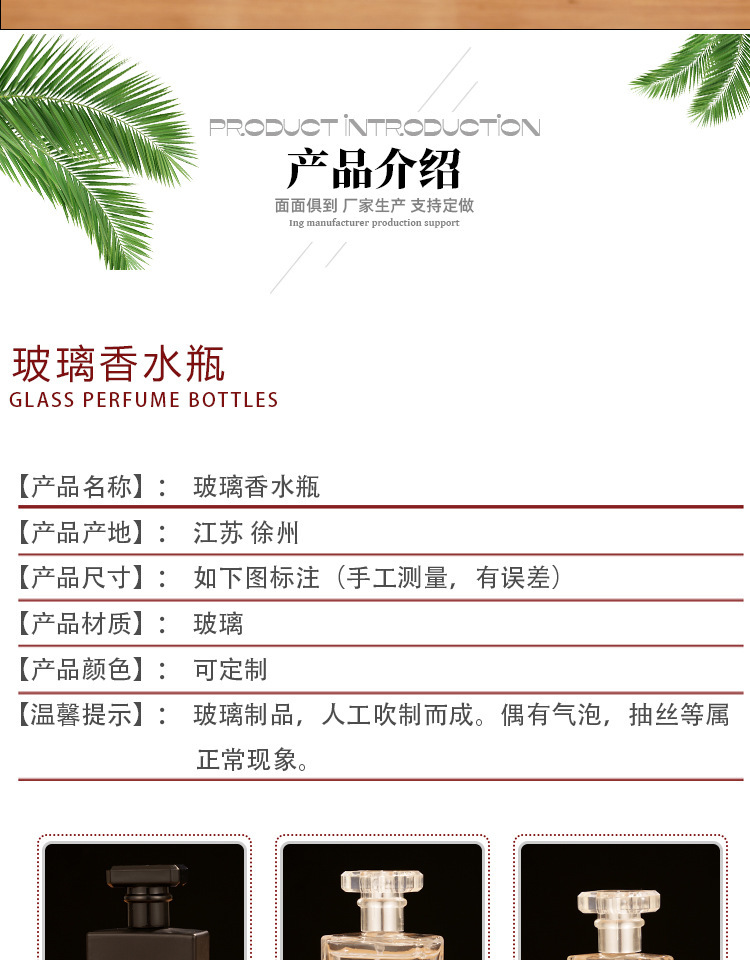 PRODUCT INTRODUCTION

产品介绍

面面俱到 厂家生产 支持定做

Ing manufacturer production support

玻璃香水瓶

GLASS PERFUME BOTTLES

【产品名称】： 玻璃香水瓶

【产品产地】： 江苏 徐州

【产品尺寸】： 如下图标注（手工测量，有误差）

【产品材质】： 玻璃

【产品颜色】： 可定制

【温馨提示】： 玻璃制品，人工吹制而成。偶有气泡，抽丝等属正常现象。